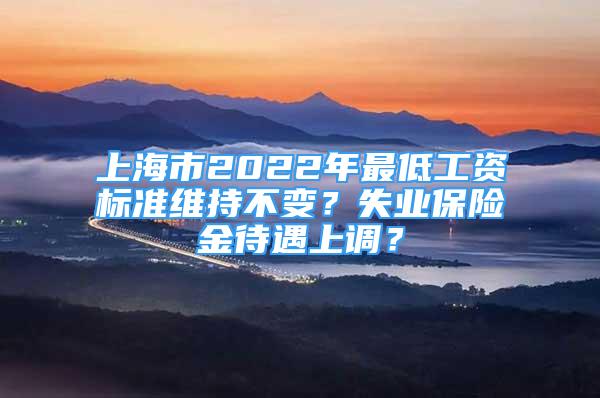 上海市2022年最低工资标准维持不变？失业保险金待遇上调？